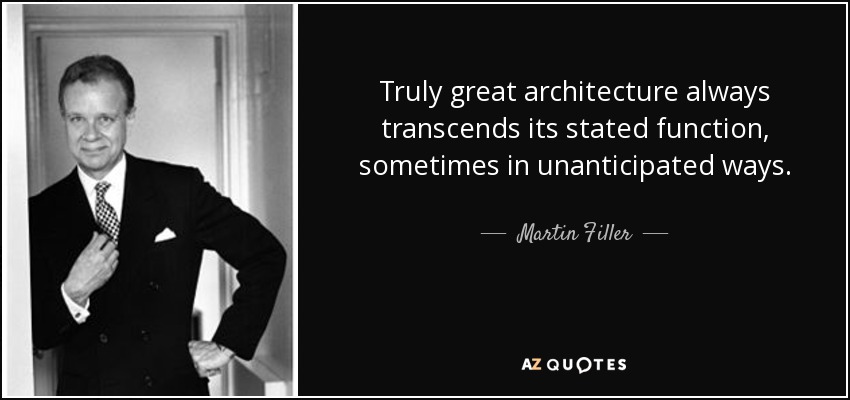 Truly great architecture always transcends its stated function, sometimes in unanticipated ways.

— Martin Filler —

AZ QUOTES